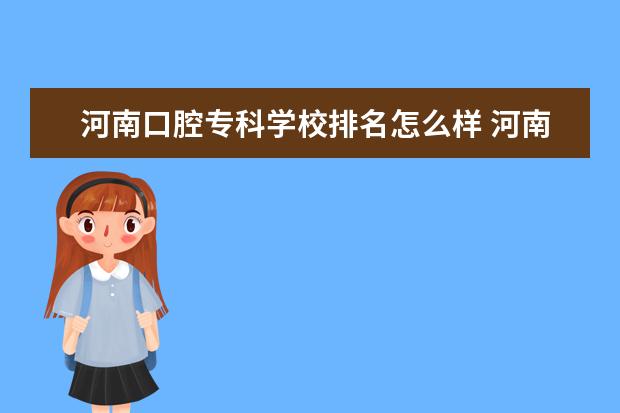 河南口腔专科学校排名怎么样 河南